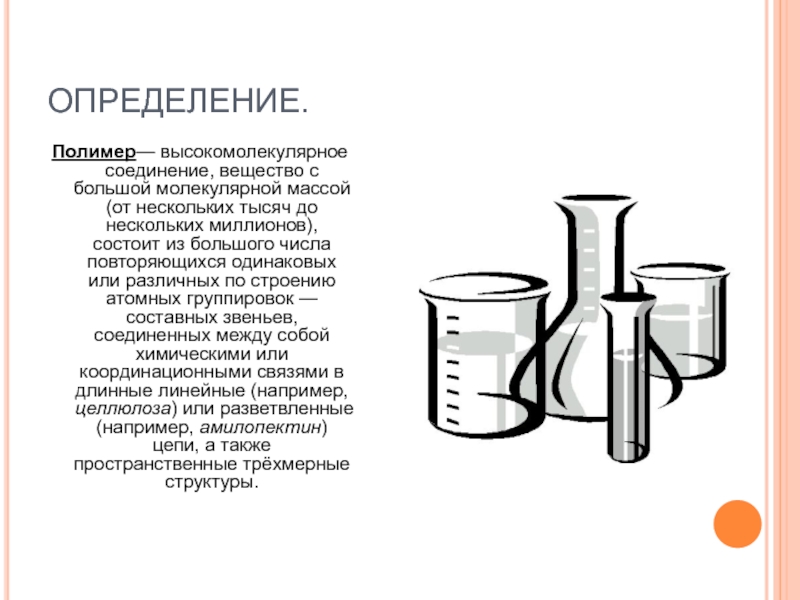 ОПРЕДЕЛЕНИЕ.

Полимер— высокомолекулярное соединение, вещество с большой молекулярной массой (от нескольких тысяч до нескольких миллионов), состоит из большого числа повторяющихся одинаковых или различных по строению атомных группировок — составных звеньев, соединенных между собой химическими или координационными связями в длинные линейные (например, целлюлоза) или разветвленные (например, амилопектин) цепи, а также пространственные трёхмерные структуры.